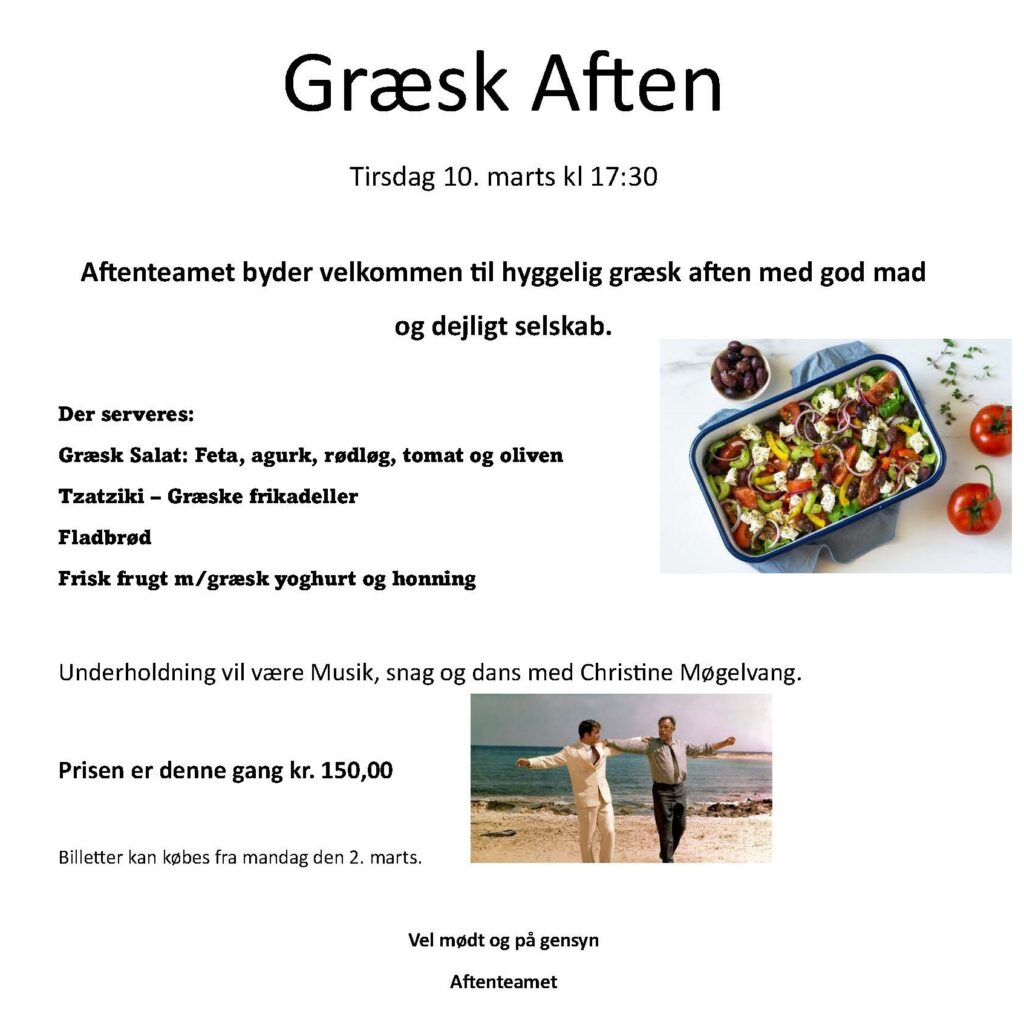 Græsk Aften

Tirsdag 10. marts kl 17:30

Aftenteamet byder velkommen til hyggelig græsk aften med god mad og dejligt selskab.

Der serveres:

Græsk Salat: Feta, agurk, rødløg, tomat og oliven

Tzatziki – Græske frikadeller

Fladbrød

Frisk frugt m/græsk yoghurt og honning

Underholdning vil være Musik, snag og dans med Christine Møgelvang.

Prisen er denne gang kr. 150,00

Billetter kan købes fra mandag den 2. marts.

Vel mødt og på gensyn

Aftenteamet